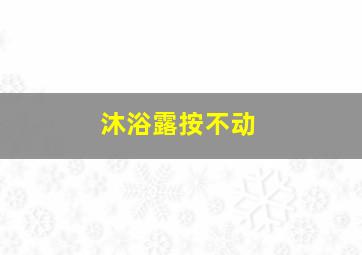 沐浴露按不动